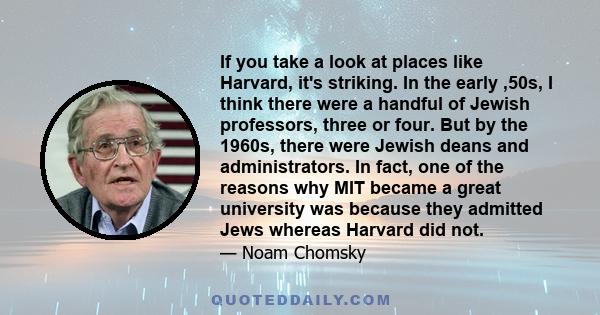 If you take a look at places like Harvard, it's striking. In the early ,50s, I think there were a handful of Jewish professors, three or four. But by the 1960s, there were Jewish deans and administrators. In fact, one of the reasons why MIT became a great university was because they admitted Jews whereas Harvard did not.

— Noam Chomsky

QUOTEDDAILY.COM